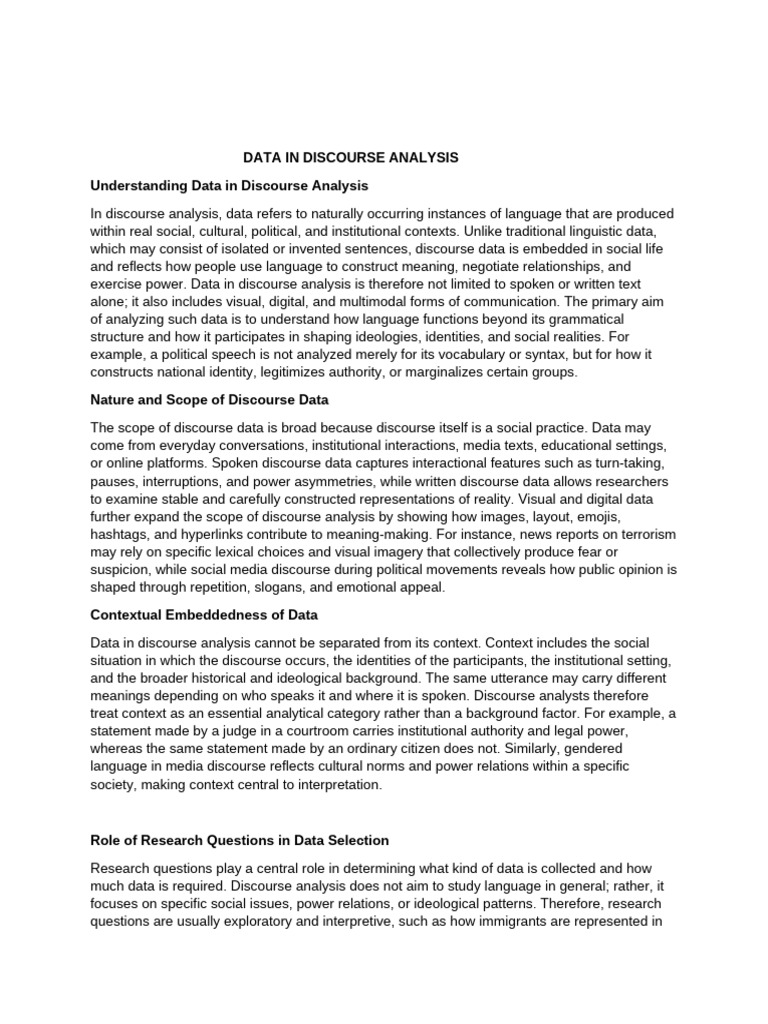 DATA IN DISCOURSE ANALYSIS

Understanding Data in Discourse Analysis

In discourse analysis, data refers to naturally occurring instances of language that are produced within real social, cultural, political, and institutional contexts. Unlike traditional linguistic data, which may consist of isolated or invented sentences, discourse data is embedded in social life and reflects how people use language to construct meaning, negotiate relationships, and exercise power. Data in discourse analysis is therefore not limited to spoken or written text alone; it also includes visual, digital, and multimodal forms of communication. The primary aim of analyzing such data is to understand how language functions beyond its grammatical structure and how it participates in shaping ideologies, identities, and social realities. For example, a political speech is not analyzed merely for its vocabulary or syntax, but for how it constructs national identity, legitimizes authority, or marginalizes certain groups.

Nature and Scope of Discourse Data

The scope of discourse data is broad because discourse itself is a social practice. Data may come from everyday conversations, institutional interactions, media texts, educational settings, or online platforms. Spoken discourse data captures interactional features such as turn-taking, pauses, interruptions, and power asymmetries, while written discourse data allows researchers to examine stable and carefully constructed representations of reality. Visual and digital data further expand the scope of discourse analysis by showing how images, layout, emojis, hashtags, and hyperlinks contribute to meaning-making. For instance, news reports on terrorism may rely on specific lexical choices and visual imagery that collectively produce fear or suspicion, while social media discourse during political movements reveals how public opinion is shaped through repetition, slogans, and emotional appeal.

Contextual Embeddedness of Data

Data in discourse analysis cannot be separated from its context. Context includes the social situation in which the discourse occurs, the identities of the participants, the institutional setting, and the broader historical and ideological background. The same utterance may carry different meanings depending on who speaks it and where it is spoken. Discourse analysts therefore treat context as an essential analytical category rather than a background factor. For example, a statement made by a judge in a courtroom carries institutional authority and legal power, whereas the same statement made by an ordinary citizen does not. Similarly, gendered language in media discourse reflects cultural norms and power relations within a specific society, making context central to interpretation.

Role of Research Questions in Data Selection

Research questions play a central role in determining what kind of data is collected and how much data is required. Discourse analysis does not aim to study language in general; rather, it focuses on specific social issues, power relations, or ideological patterns. Therefore, research questions are usually exploratory and interpretive, such as how immigrants are represented in